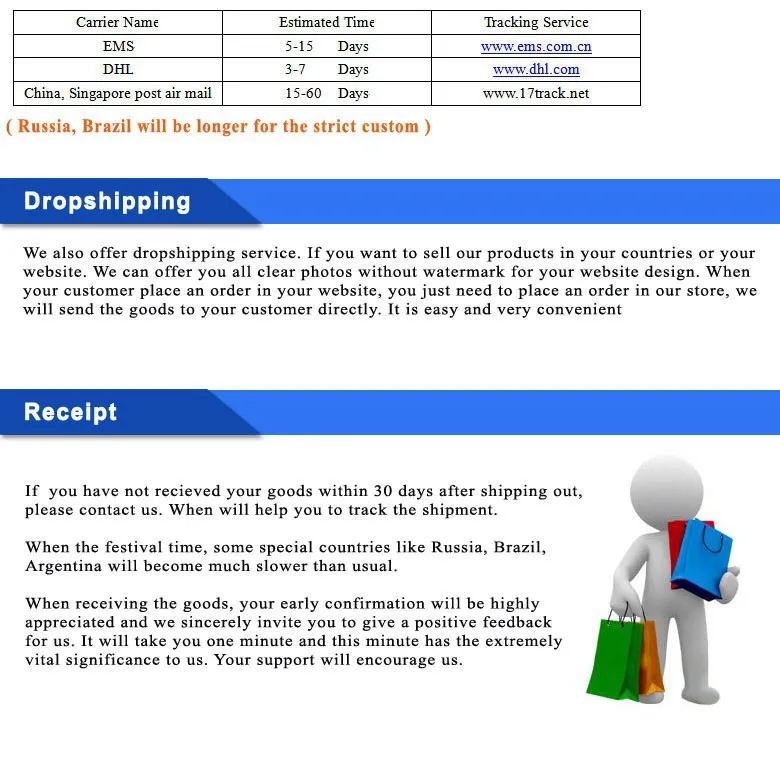 | Carrier Name | Estimated Time | Tracking Service |
|---|---|---|
| EMS | 5-15 Days | www.ems.com.cn |
| DHL | 3-7 Days | www.dhl.com |
| China, Singapore post air mail | 15-60 Days | www.17track.net |

( Russia, Brazil will be longer for the strict custom )

Dropshipping

We also offer dropshipping service. If you want to sell our products in your countries or your website. We can offer you all clear photos without watermark for your website design. When your customer place an order in your website, you just need to place an order in our store, we will send the goods to your customer directly. It is easy and very convenient

Receipt

If you have not recieved your goods within 30 days after shipping out, please contact us. When will help you to track the shipment.

When the festival time, some special countries like Russia, Brazil, Argentina will become much slower than usual.

When receiving the goods, your early confirmation will be highly appreciated and we sincerely invite you to give a positive feedback for us. It will take you one minute and this minute has the extremely vital significance to us. Your support will encourage us.